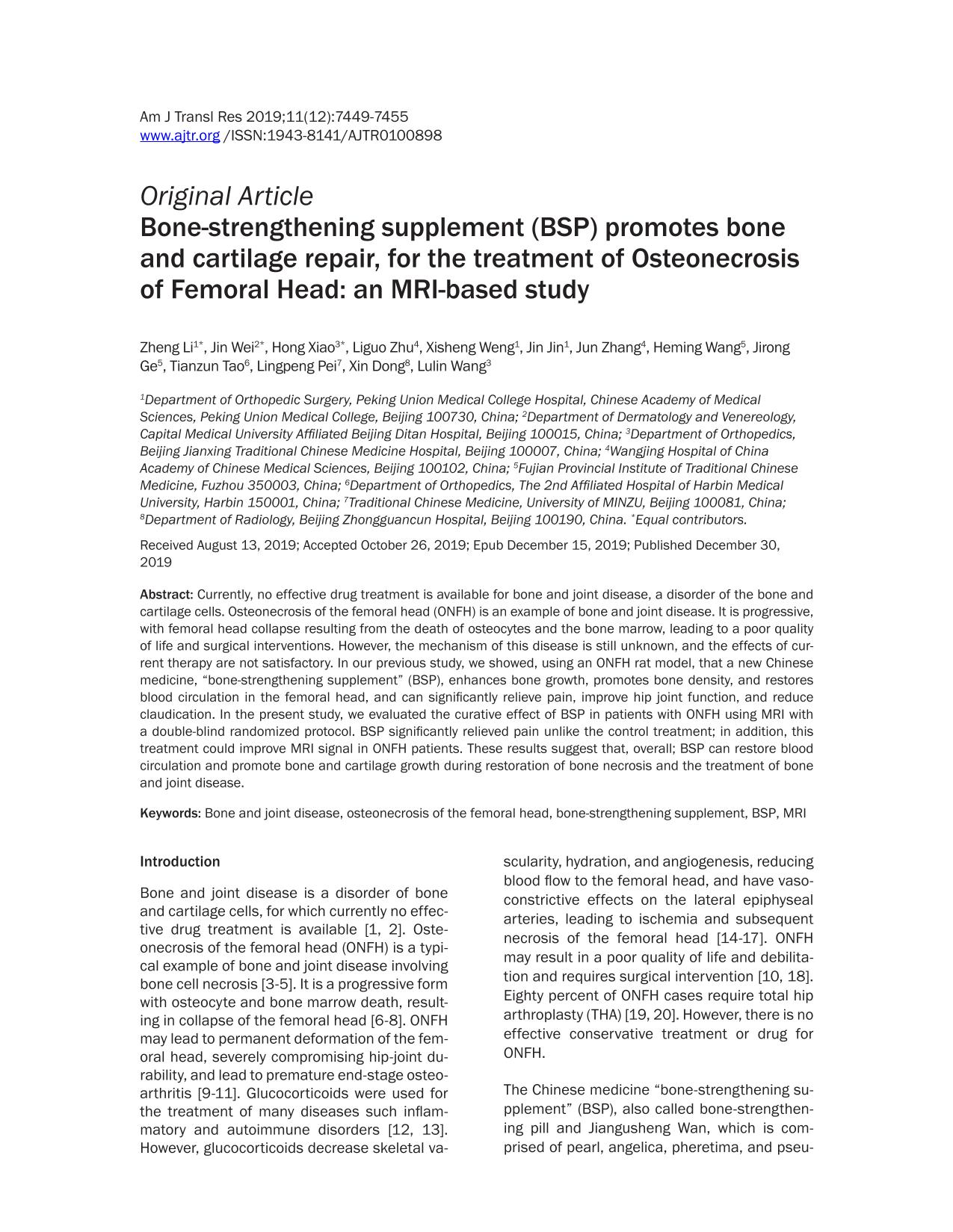 Am J Transl Res 2019;11(12):7449-7455
www.ajtr.org /ISSN:1943-8141/AJTR0100898

Original Article
Bone-strengthening supplement (BSP) promotes bone and cartilage repair, for the treatment of Osteonecrosis of Femoral Head: an MRI-based study

Zheng Li$^{1*}$, Jin Wei$^{2*}$, Hong Xiao$^{3*}$, Liguo Zhu$^{4}$, Xisheng Weng$^{1}$, Jin Jin$^{1}$, Jun Zhang$^{4}$, Heming Wang$^{5}$, Jirong Ge$^{5}$, Tianzun Tao$^{6}$, Lingpeng Pei$^{7}$, Xin Dong$^{8}$, Lulin Wang$^{3}$

$^{1}$Department of Orthopedic Surgery, Peking Union Medical College Hospital, Chinese Academy of Medical Sciences, Peking Union Medical College, Beijing 100730, China; $^{2}$Department of Dermatology and Venereology, Capital Medical University Affiliated Beijing Ditan Hospital, Beijing 100015, China; $^{3}$Department of Orthopedics, Beijing Jianxing Traditional Chinese Medicine Hospital, Beijing 100007, China; $^{4}$Wangjing Hospital of China Academy of Chinese Medical Sciences, Beijing 100102, China; $^{5}$Fujian Provincial Institute of Traditional Chinese Medicine, Fuzhou 350003, China; $^{6}$Department of Orthopedics, The 2nd Affiliated Hospital of Harbin Medical University, Harbin 150001, China; $^{7}$Traditional Chinese Medicine, University of MINZU, Beijing 100081, China; $^{8}$Department of Radiology, Beijing Zhongguancun Hospital, Beijing 100190, China. $^{*}$Equal contributors.

Received August 13, 2019; Accepted October 26, 2019; Epub December 15, 2019; Published December 30, 2019

Abstract: Currently, no effective drug treatment is available for bone and joint disease, a disorder of the bone and cartilage cells. Osteonecrosis of the femoral head (ONFH) is an example of bone and joint disease. It is progressive, with femoral head collapse resulting from the death of osteocytes and the bone marrow, leading to a poor quality of life and surgical interventions. However, the mechanism of this disease is still unknown, and the effects of current therapy are not satisfactory. In our previous study, we showed, using an ONFH rat model, that a new Chinese medicine, “bone-strengthening supplement” (BSP), enhances bone growth, promotes bone density, and restores blood circulation in the femoral head, and can significantly relieve pain, improve hip joint function, and reduce claudication. In the present study, we evaluated the curative effect of BSP in patients with ONFH using MRI with a double-blind randomized protocol. BSP significantly relieved pain unlike the control treatment; in addition, this treatment could improve MRI signal in ONFH patients. These results suggest that, overall; BSP can restore blood circulation and promote bone and cartilage growth during restoration of bone necrosis and the treatment of bone and joint disease.

Keywords: Bone and joint disease, osteonecrosis of the femoral head, bone-strengthening supplement, BSP, MRI

Introduction

Bone and joint disease is a disorder of bone and cartilage cells, for which currently no effective drug treatment is available [1, 2]. Osteonecrosis of the femoral head (ONFH) is a typical example of bone and joint disease involving bone cell necrosis [3-5]. It is a progressive form with osteocyte and bone marrow death, resulting in collapse of the femoral head [6-8]. ONFH may lead to permanent deformation of the femoral head, severely compromising hip-joint durability, and lead to premature end-stage osteoarthritis [9-11]. Glucocorticoids were used for the treatment of many diseases such inflammatory and autoimmune disorders [12, 13]. However, glucocorticoids decrease skeletal vascularity, hydration, and angiogenesis, reducing blood flow to the femoral head, and have vasoconstrictive effects on the lateral epiphyseal arteries, leading to ischemia and subsequent necrosis of the femoral head [14-17]. ONFH may result in a poor quality of life and debilitation and requires surgical intervention [10, 18]. Eighty percent of ONFH cases require total hip arthroplasty (THA) [19, 20]. However, there is no effective conservative treatment or drug for ONFH.

The Chinese medicine “bone-strengthening supplement” (BSP), also called bone-strengthening pill and Jiangusheng Wan, which is comprised of pearl, angelica, pheretima, and pseu-